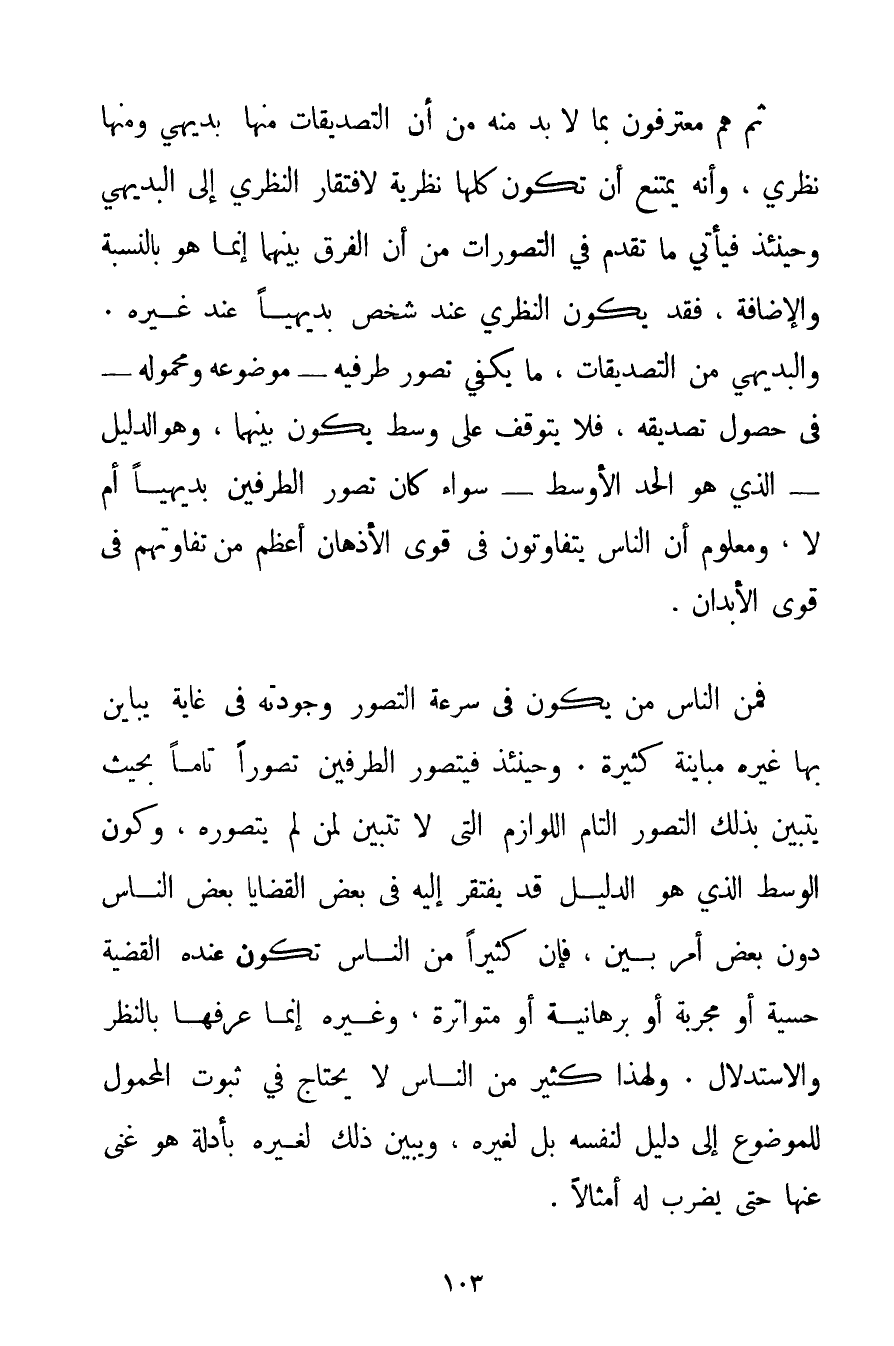 ثم هم معترفون بما لا بد منه من أن التصديقات منها بديهي ومنها نظري ، وأنه يمتنع أن تكون كلها نظرية لافتقار النظري إلى البديهي وحينئذ فيأتي ما تقدم في التصورات من أن الفرق بينهما إنما هو بالنسبة والإضافة ، فقد يكون النظري عند شخص بديهياً عند غيره . والبديهي من التصديقات ، ما يكفي تصور طرفيه — موضوعه ومحموله — فى حصول تصديقه ، فلا يتوقف على وسط يكون بينهما ، وهوالدليل — الذي هو الحد الأوسط — سواء كان تصور الطرفين بديهياً أم لا ، ومعلوم أن الناس يتفاوتون فى قوى الأذهان أعظم من تفاوتهم فى قوى الأبدان .

فمن الناس من يكون فى سرعة التصور وجودته فى غاية يباين بها غيره مباينة كثيرة . وحينئذ فيتصور الطرفين تصوراً تاماً بحيث يتبين بذلك التصور التام اللوازم التى لا تتبين لمن لم يتصوره ، وكون الوسط الذي هو الدليل قد يفتقر إليه فى بعض القضايا بعض الناس دون بعض أمر بين ، فإن كثيراً من الناس تكون عنده القضية حسية أو مجربة أو برهانية أو متواترة ، وغيره إنما عرفها بالنظر والاستدلال . ولهذا كثير من الناس لا يحتاج في ثبوت المحمول للموضوع إلى دليل لنفسه بل لغيره ، ويبين ذلك لغيره بأدلة هو غنى عنها حتى يضرب له أمثالاً .

١٠٣